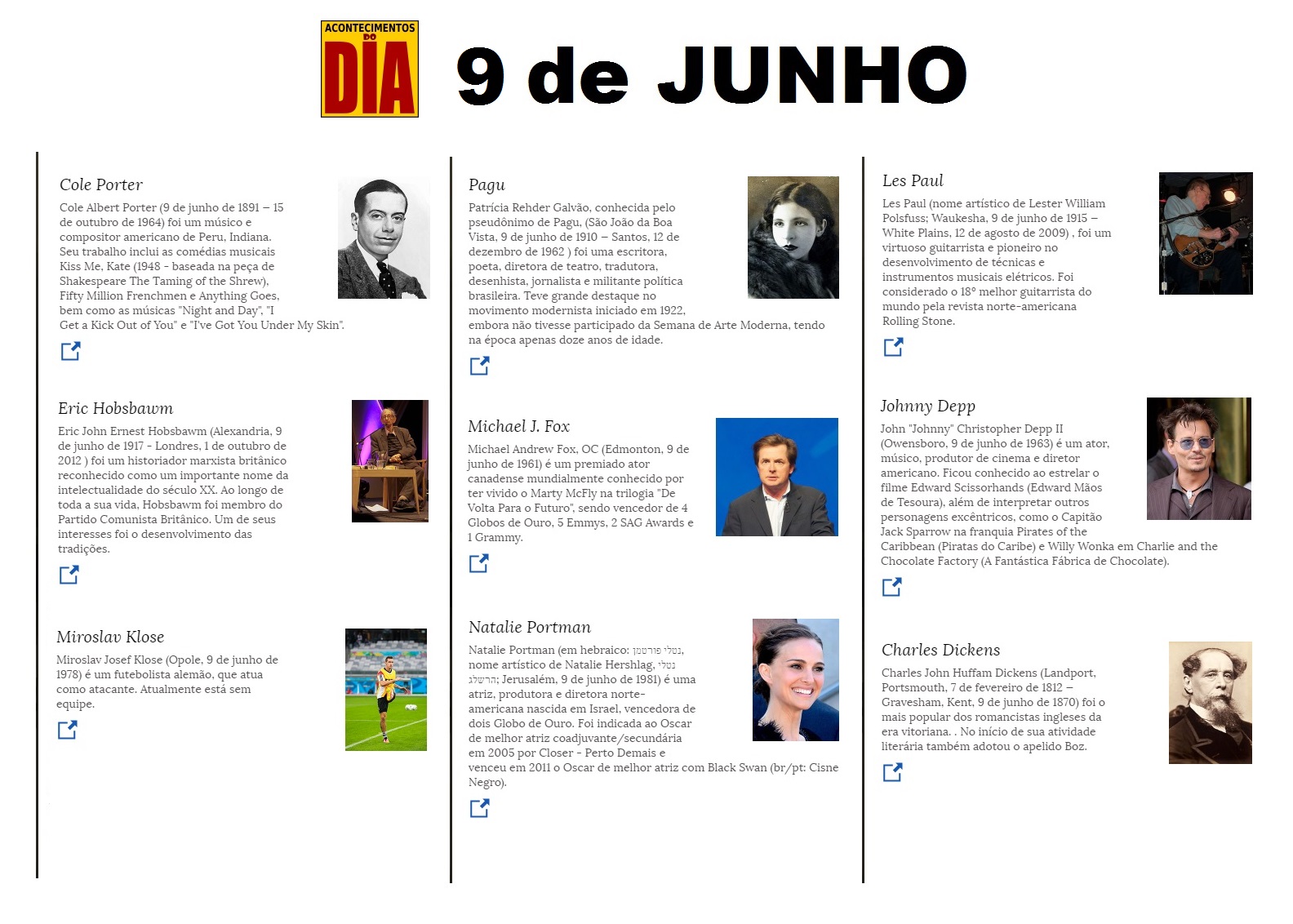 ACONTECIMENTOS DO DIA

9 de JUNHO

Cole Porter

Cole Albert Porter (9 de junho de 1891 – 15 de outubro de 1964) foi um músico e compositor americano de Peru, Indiana. Seu trabalho inclui as comédias musicais Kiss Me, Kate (1948 - baseada na peça de Shakespeare The Taming of the Shrew), Fifty Million Frenchmen e Anything Goes, bem como as músicas "Night and Day", "I Get a Kick Out of You" e "I've Got You Under My Skin".

Eric Hobsbawm

Eric John Ernest Hobsbawm (Alexandria, 9 de junho de 1917 - Londres, 1 de outubro de 2012 ) foi um historiador marxista britânico reconhecido como um importante nome da intelectualidade do século XX. Ao longo de toda a sua vida, Hobsbawm foi membro do Partido Comunista Britânico. Um de seus interesses foi o desenvolvimento das tradições.

Miroslav Klose

Miroslav Josef Klose (Opole, 9 de junho de 1978) é um futebolista alemão, que atua como atacante. Atualmente está sem equipe.

Pagu

Patrícia Rehder Galvão, conhecida pelo pseudônimo de Pagu, (São João da Boa Vista, 9 de junho de 1910 – Santos, 12 de dezembro de 1962 ) foi uma escritora, poeta, diretora de teatro, tradutora, desenhista, jornalista e militante política brasileira. Teve grande destaque no movimento modernista iniciado em 1922, embora não tivesse participado da Semana de Arte Moderna, tendo na época apenas doze anos de idade.

Michael J. Fox

Michael Andrew Fox, OC (Edmonton, 9 de junho de 1961) é um premiado ator canadense mundialmente conhecido por ter vivido o Marty McFly na trilogia "De Volta Para o Futuro", sendo vencedor de 4 Globos de Ouro, 5 Emmys, 2 SAG Awards e 1 Grammy.

Natalie Portman

Natalie Portman (em hebraico: נטלי פורטמן, nome artístico de Natalie Hershlag, נטלי הרשלג; Jerusalém, 9 de junho de 1981) é uma atriz, produtora e diretora norte-americana nascida em Israel, vencedora de dois Globo de Ouro. Foi indicada ao Oscar de melhor atriz coadjuvante/secundária em 2005 por Closer - Perto Demais e venceu em 2011 o Oscar de melhor atriz com Black Swan (br/pt: Cisne Negro).

Les Paul

Les Paul (nome artístico de Lester William Polsfuss; Waukesha, 9 de junho de 1915 – White Plains, 12 de agosto de 2009) , foi um virtuoso guitarrista e pioneiro no desenvolvimento de técnicas e instrumentos musicais elétricos. Foi considerado o 18º melhor guitarrista do mundo pela revista norte-americana Rolling Stone.

Johnny Depp

John "Johnny" Christopher Depp II (Owensboro, 9 de junho de 1963) é um ator, músico, produtor de cinema e diretor americano. Ficou conhecido ao estrelar o filme Edward Scissorhands (Edward Mãos de Tesoura), além de interpretar outros personagens excêntricos, como o Capitão Jack Sparrow na franquia Pirates of the Caribbean (Piratas do Caribe) e Willy Wonka em Charlie and the Chocolate Factory (A Fantástica Fábrica de Chocolate).

Charles Dickens

Charles John Huffam Dickens (Landport, Portsmouth, 7 de fevereiro de 1812 – Gravesham, Kent, 9 de junho de 1870) foi o mais popular dos romancistas ingleses da era vitoriana. . No início de sua atividade literária também adotou o apelido Boz.